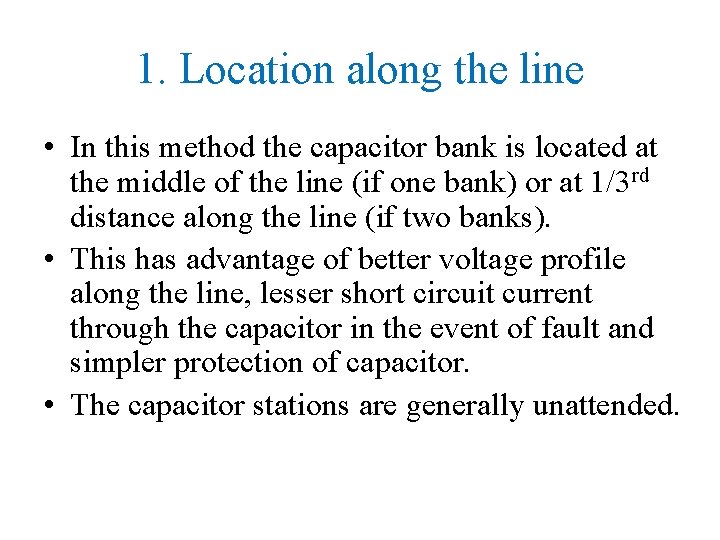 1. Location along the line

• In this method the capacitor bank is located at the middle of the line (if one bank) or at 1/3rd distance along the line (if two banks).
• This has advantage of better voltage profile along the line, lesser short circuit current through the capacitor in the event of fault and simpler protection of capacitor.
• The capacitor stations are generally unattended.